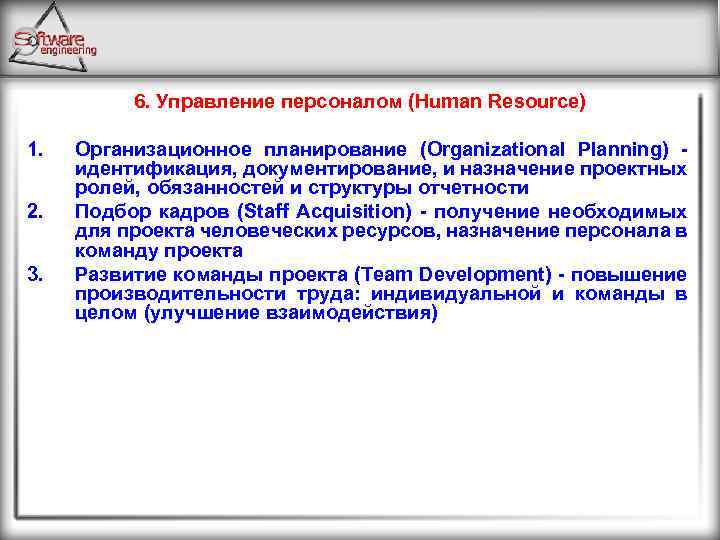 Software engineering

6. Управление персоналом (Human Resource)

1. Организационное планирование (Organizational Planning) - идентификация, документирование, и назначение проектных ролей, обязанностей и структуры отчетности

2. Подбор кадров (Staff Acquisition) - получение необходимых для проекта человеческих ресурсов, назначение персонала в команду проекта

3. Развитие команды проекта (Team Development) - повышение производительности труда: индивидуальной и команды в целом (улучшение взаимодействия)